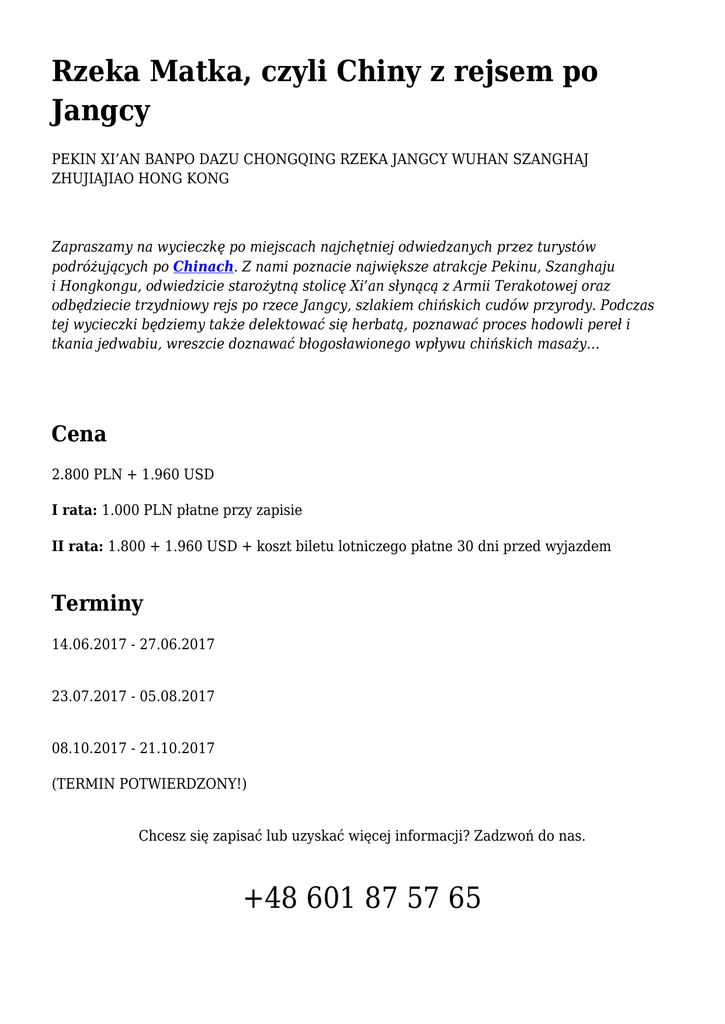 Rzeka Matka, czyli Chiny z rejsem po Jangcy

PEKIN XI'AN BANPO DAZU CHONGQING RZEKA JANGCY WUHAN SZANGHAJ ZHUJIAJIAO HONG KONG

Zapraszamy na wycieczkę po miejscach najchętniej odwiedzanych przez turystów podróżujących po Chinach. Z nami poznacie największe atrakcje Pekinu, Szanghaju i Hongkongu, odwiedzicie starożytną stolicę Xi'an słynącą z Armii Terakotowej oraz odbędziecie trzydniowy rejs po rzece Jangcy, szlakiem chińskich cudów przyrody. Podczas tej wycieczki będziemy także delektować się herbatą, poznawać proces hodowli pereł i tkania jedwabiu, wreszcie doznawać błogosławionego wpływu chińskich masaży…

Cena

2.800 PLN + 1.960 USD

I rata: 1.000 PLN płatne przy zapisie

II rata: 1.800 + 1.960 USD + koszt biletu lotniczego płatne 30 dni przed wyjazdem

Terminy

14.06.2017 - 27.06.2017

23.07.2017 - 05.08.2017

08.10.2017 - 21.10.2017

(TERMIN POTWIERDZONY!)

Chcesz się zapisać lub uzyskać więcej informacji? Zadzwoń do nas.

+48 601 87 57 65